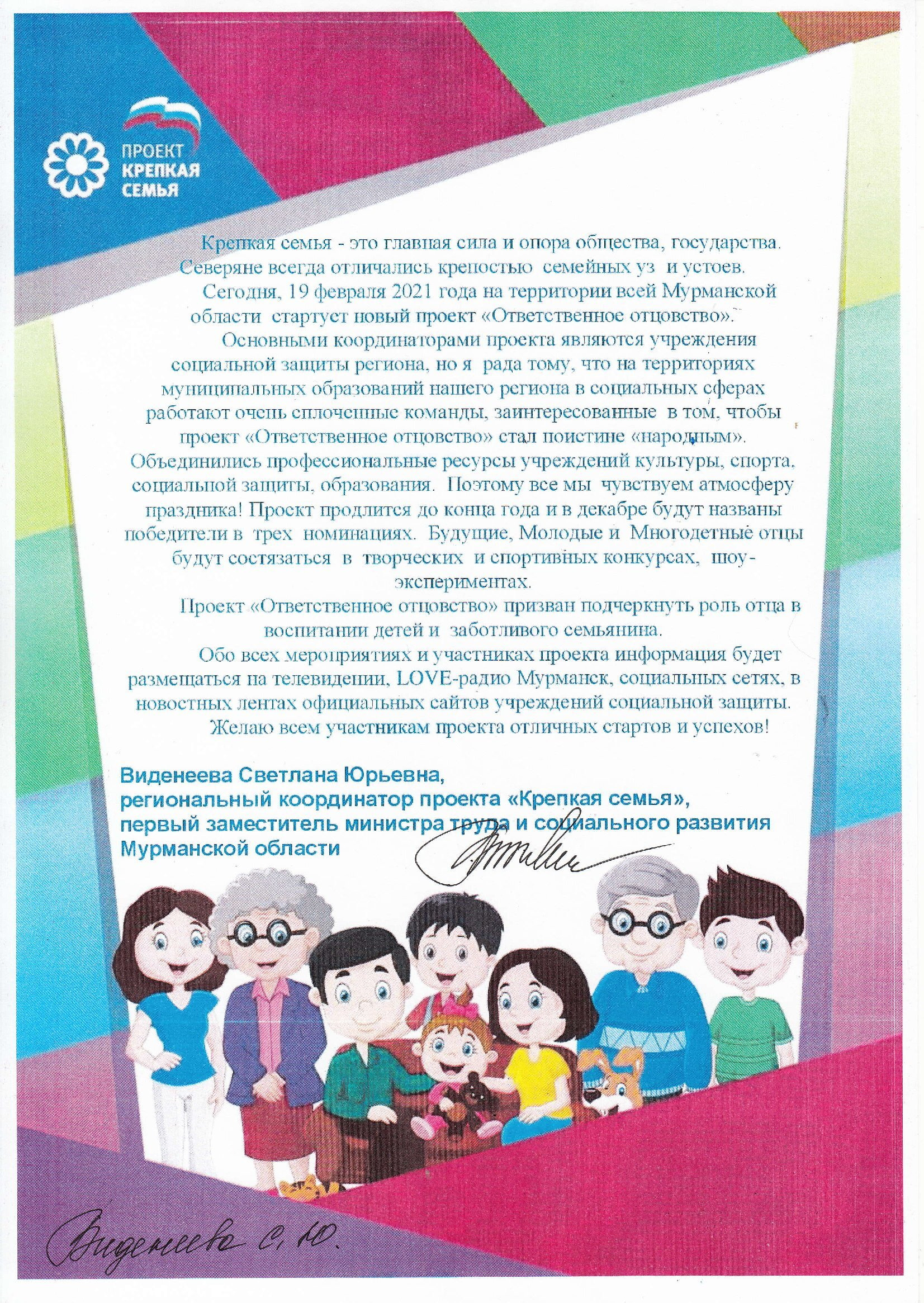 ПРОЕКТ
КРЕПКАЯ
СЕМЬЯ

Крепкая семья - это главная сила и опора общества, государства. Северяне всегда отличались крепостью семейных уз и устоев.

Сегодня, 19 февраля 2021 года на территории всей Мурманской области стартует новый проект «Ответственное отцовство».

Основными координаторами проекта являются учреждения социальной защиты региона, но я рада тому, что на территориях муниципальных образований нашего региона в социальных сферах работают очень сплоченные команды, заинтересованные в том, чтобы проект «Ответственное отцовство» стал поистине «народным». Объединились профессиональные ресурсы учреждений культуры, спорта, социальной защиты, образования. Поэтому все мы чувствуем атмосферу праздника! Проект продлится до конца года и в декабре будут названы победители в трех номинациях. Будущие, Молодые и Многодетные отцы будут состязаться в творческих и спортивных конкурсах, шоу-экспериментах.

Проект «Ответственное отцовство» призван подчеркнуть роль отца в воспитании детей и заботливого семьянина.

Обо всех мероприятиях и участниках проекта информация будет размещаться на телевидении, LOVE-радио Мурманск, социальных сетях, в новостных лентах официальных сайтов учреждений социальной защиты.

Желаю всем участникам проекта отличных стартов и успехов!

Виденеева Светлана Юрьевна,
региональный координатор проекта «Крепкая семья»,
первый заместитель министра труда и социального развития Мурманской области

Виденеева С. Ю.